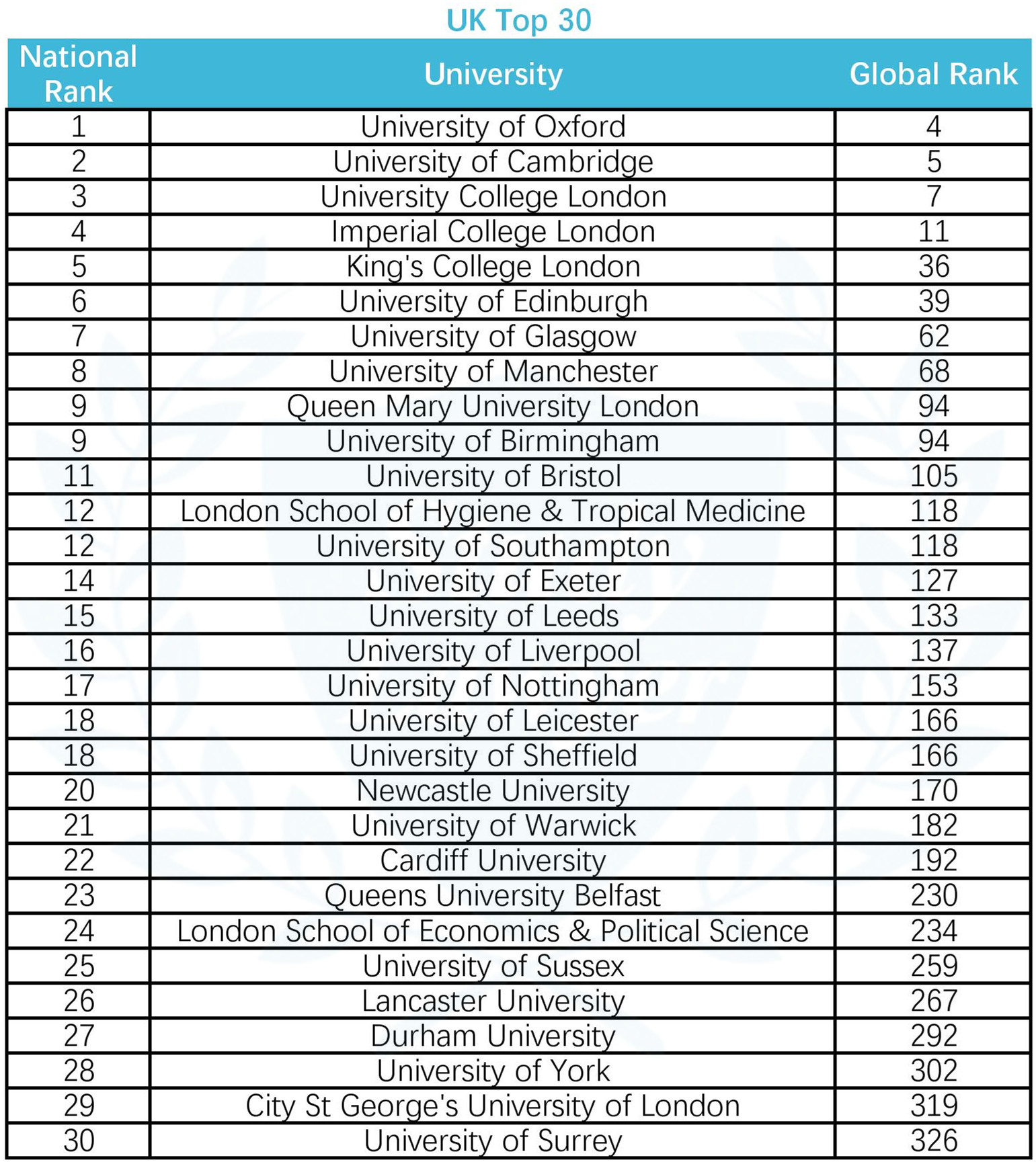 UK Top 30

| National Rank | University | Global Rank |
|---|---|---|
| 1 | University of Oxford | 4 |
| 2 | University of Cambridge | 5 |
| 3 | University College London | 7 |
| 4 | Imperial College London | 11 |
| 5 | King's College London | 36 |
| 6 | University of Edinburgh | 39 |
| 7 | University of Glasgow | 62 |
| 8 | University of Manchester | 68 |
| 9 | Queen Mary University London | 94 |
| 9 | University of Birmingham | 94 |
| 11 | University of Bristol | 105 |
| 12 | London School of Hygiene & Tropical Medicine | 118 |
| 12 | University of Southampton | 118 |
| 14 | University of Exeter | 127 |
| 15 | University of Leeds | 133 |
| 16 | University of Liverpool | 137 |
| 17 | University of Nottingham | 153 |
| 18 | University of Leicester | 166 |
| 18 | University of Sheffield | 166 |
| 20 | Newcastle University | 170 |
| 21 | University of Warwick | 182 |
| 22 | Cardiff University | 192 |
| 23 | Queens University Belfast | 230 |
| 24 | London School of Economics & Political Science | 234 |
| 25 | University of Sussex | 259 |
| 26 | Lancaster University | 267 |
| 27 | Durham University | 292 |
| 28 | University of York | 302 |
| 29 | City St George's University of London | 319 |
| 30 | University of Surrey | 326 |